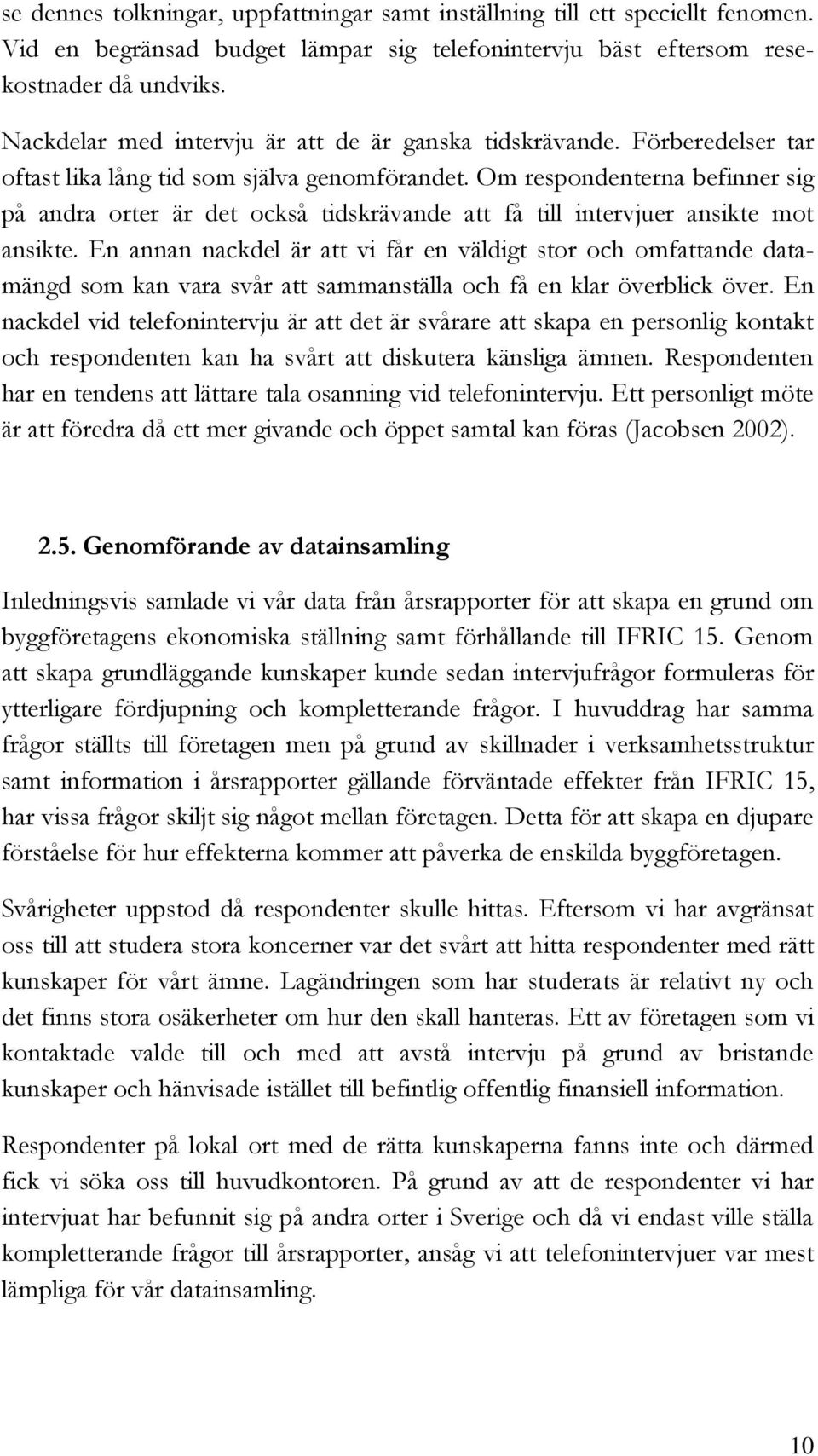 se dennes tolkningar, uppfattningar samt inställning till ett speciellt fenomen. Vid en begränsad budget lämpar sig telefonintervju bäst eftersom resekostnader då undviks.

Nackdelar med intervju är att de är ganska tidskrävande. Förberedelser tar oftast lika lång tid som själva genomförandet. Om respondenterna befinner sig på andra orter är det också tidskrävande att få till intervjuer ansikte mot ansikte. En annan nackdel är att vi får en väldigt stor och omfattande datamängd som kan vara svår att sammanställa och få en klar överblick över. En nackdel vid telefonintervju är att det är svårare att skapa en personlig kontakt och respondenten kan ha svårt att diskutera känsliga ämnen. Respondenten har en tendens att lättare tala osanning vid telefonintervju. Ett personligt möte är att föredra då ett mer givande och öppet samtal kan föras (Jacobsen 2002).

2.5. Genomförande av datainsamling

Inledningsvis samlade vi vår data från årsrapporter för att skapa en grund om byggföretagens ekonomiska ställning samt förhållande till IFRIC 15. Genom att skapa grundläggande kunskaper kunde sedan intervjufrågor formuleras för ytterligare fördjupning och kompletterande frågor. I huvuddrag har samma frågor ställts till företagen men på grund av skillnader i verksamhetsstruktur samt information i årsrapporter gällande förväntade effekter från IFRIC 15, har vissa frågor skiljt sig något mellan företagen. Detta för att skapa en djupare förståelse för hur effekterna kommer att påverka de enskilda byggföretagen.

Svårigheter uppstod då respondenter skulle hittas. Eftersom vi har avgränsat oss till att studera stora koncerner var det svårt att hitta respondenter med rätt kunskaper för vårt ämne. Lagändringen som har studerats är relativt ny och det finns stora osäkerheter om hur den skall hanteras. Ett av företagen som vi kontaktade valde till och med att avstå intervju på grund av bristande kunskaper och hänvisade istället till befintlig offentlig finansiell information.

Respondenter på lokal ort med de rätta kunskaperna fanns inte och därmed fick vi söka oss till huvudkontoren. På grund av att de respondenter vi har intervjuat har befunnit sig på andra orter i Sverige och då vi endast ville ställa kompletterande frågor till årsrapporter, ansåg vi att telefonintervjuer var mest lämpliga för vår datainsamling.

10